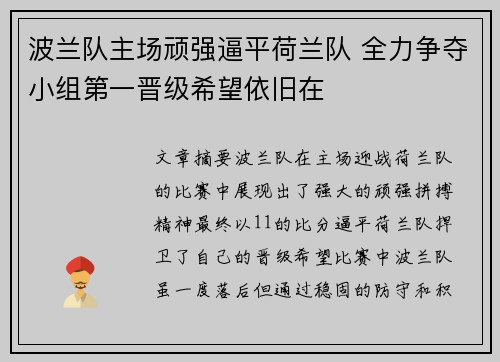 波兰队主场顽强逼平荷兰队 全力争夺小组第一晋级希望依旧在

文章摘要波兰队在主场迎战荷兰队的比赛中展现出了强大的顽强拼搏精神最终以11的比分逼平荷兰队捍卫了自己的晋级希望比赛中波兰队虽一度落后但通过稳固的防守和积